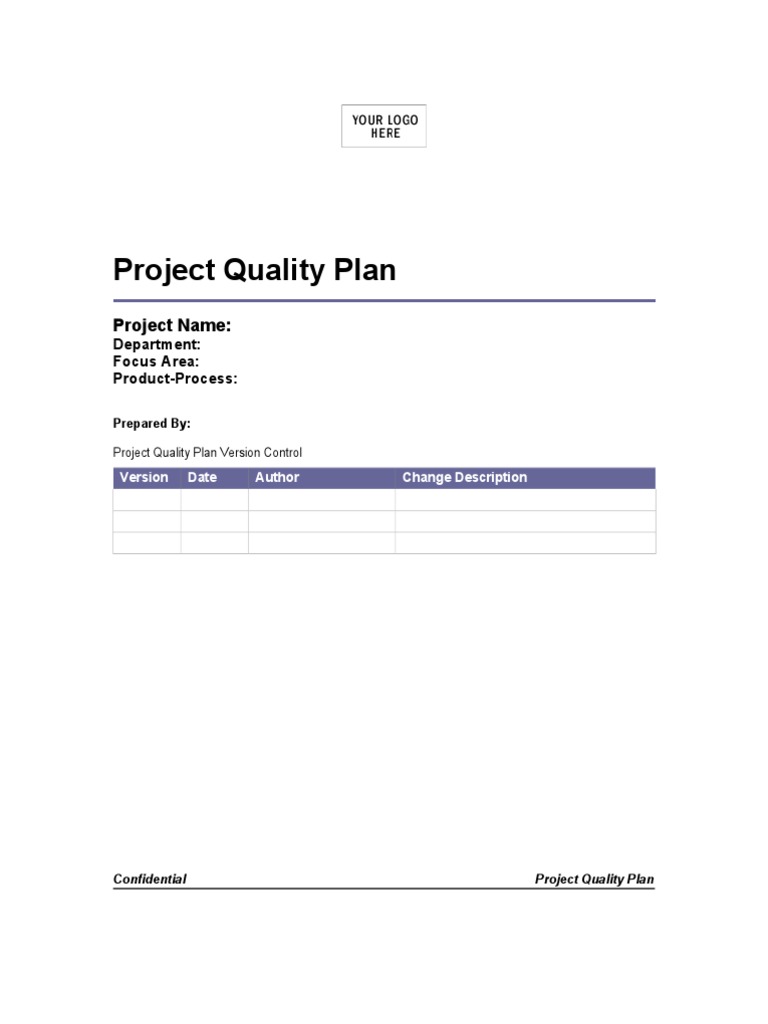 YOUR LOGO HERE

Project Quality Plan

Project Name:
Department:
Focus Area:
Product-Process:

Prepared By:

Project Quality Plan Version Control

| Version | Date | Author | Change Description |
|---|---|---|---|
| | | | |
| | | | |
| | | | |

Confidential

Project Quality Plan